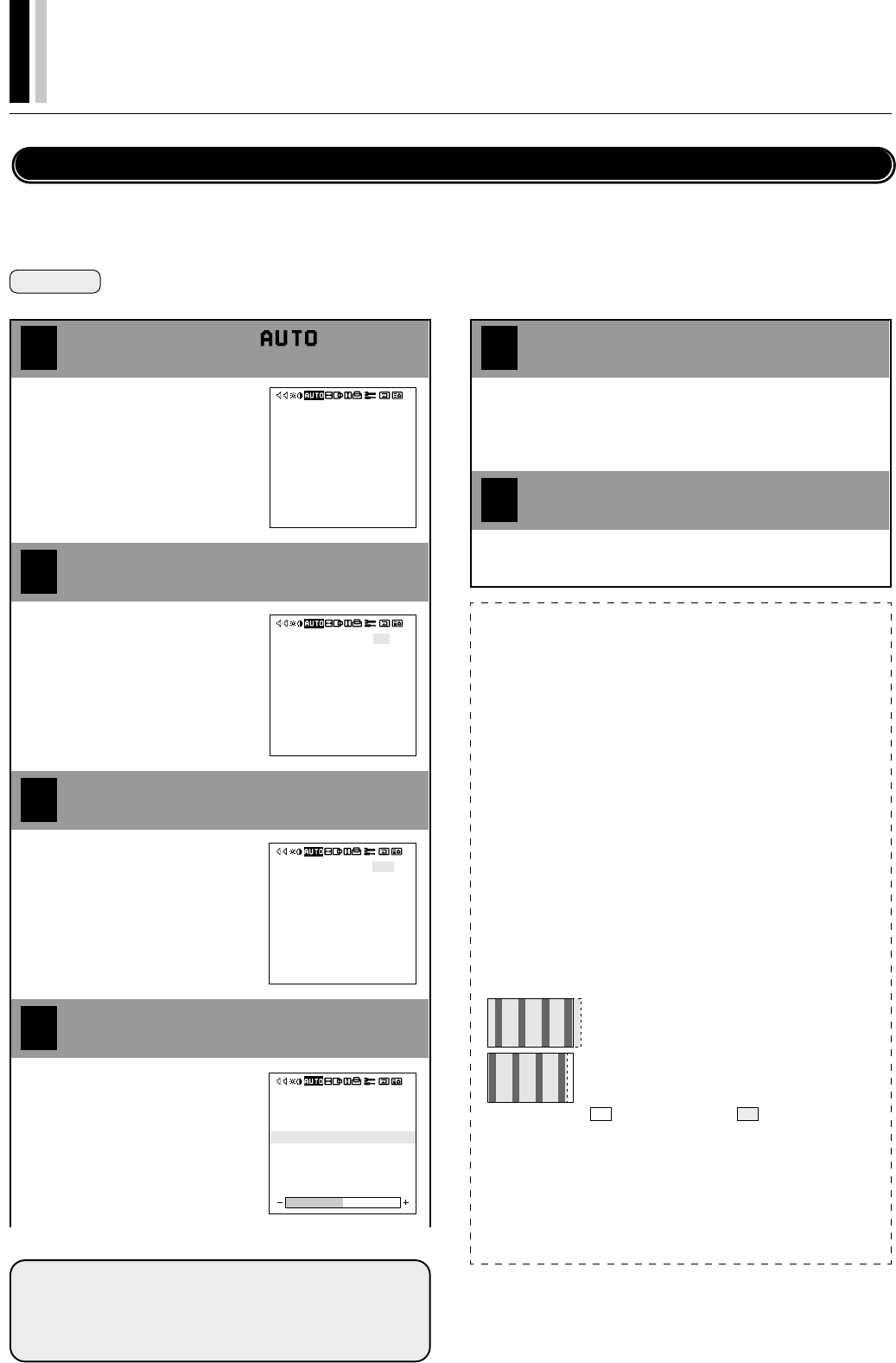 AUTO

AUTO

AUTO

AUTO

AUTO

-
+